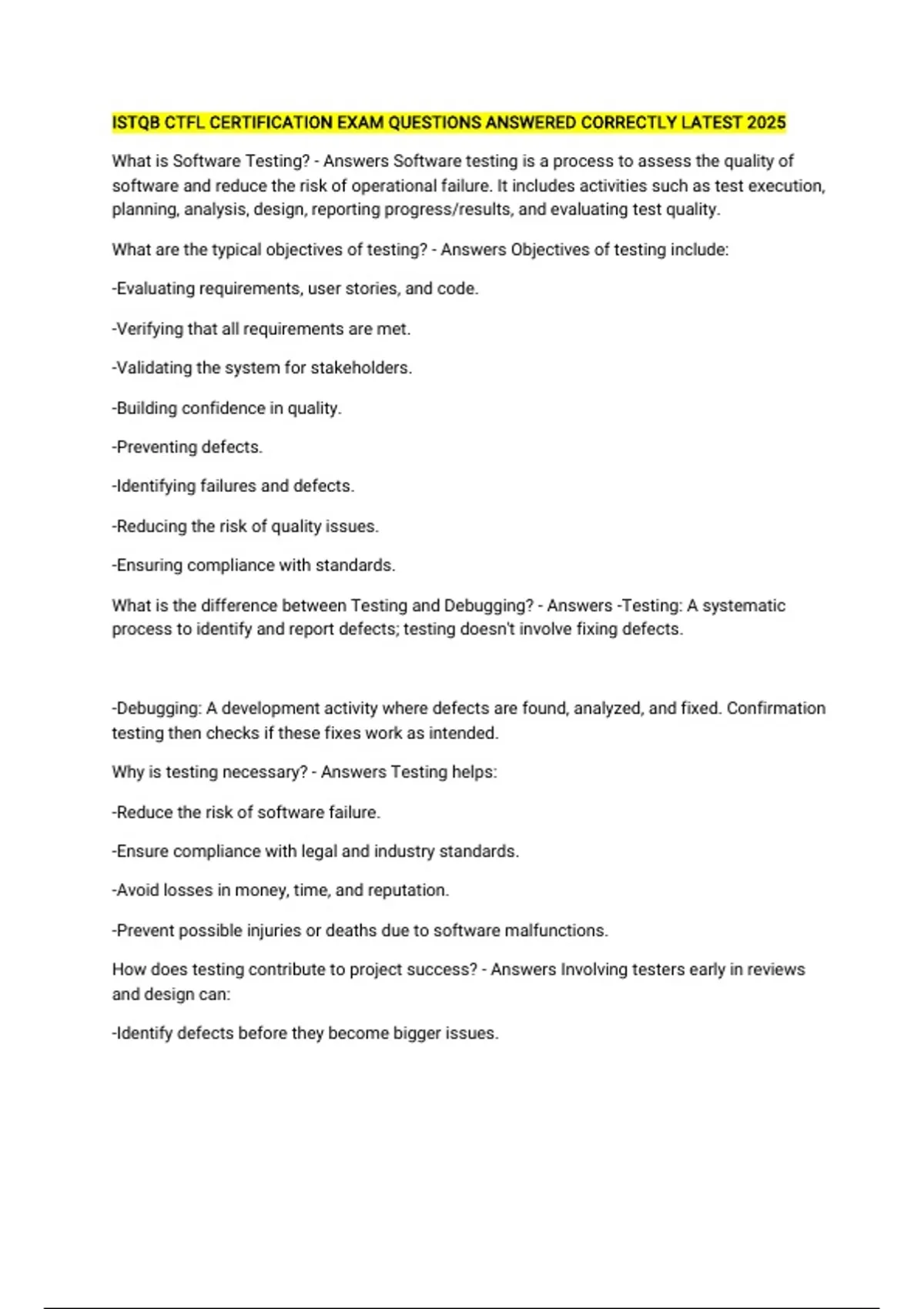 ISTQB CTFL CERTIFICATION EXAM QUESTIONS ANSWERED CORRECTLY LATEST 2025

What is Software Testing? - Answers Software testing is a process to assess the quality of software and reduce the risk of operational failure. It includes activities such as test execution, planning, analysis, design, reporting progress/results, and evaluating test quality.

What are the typical objectives of testing? - Answers Objectives of testing include:

-Evaluating requirements, user stories, and code.

-Verifying that all requirements are met.

-Validating the system for stakeholders.

-Building confidence in quality.

-Preventing defects.

-Identifying failures and defects.

-Reducing the risk of quality issues.

-Ensuring compliance with standards.

What is the difference between Testing and Debugging? - Answers -Testing: A systematic process to identify and report defects; testing doesn't involve fixing defects.

-Debugging: A development activity where defects are found, analyzed, and fixed. Confirmation testing then checks if these fixes work as intended.

Why is testing necessary? - Answers Testing helps:

-Reduce the risk of software failure.

-Ensure compliance with legal and industry standards.

-Avoid losses in money, time, and reputation.

-Prevent possible injuries or deaths due to software malfunctions.

How does testing contribute to project success? - Answers Involving testers early in reviews and design can:

-Identify defects before they become bigger issues.